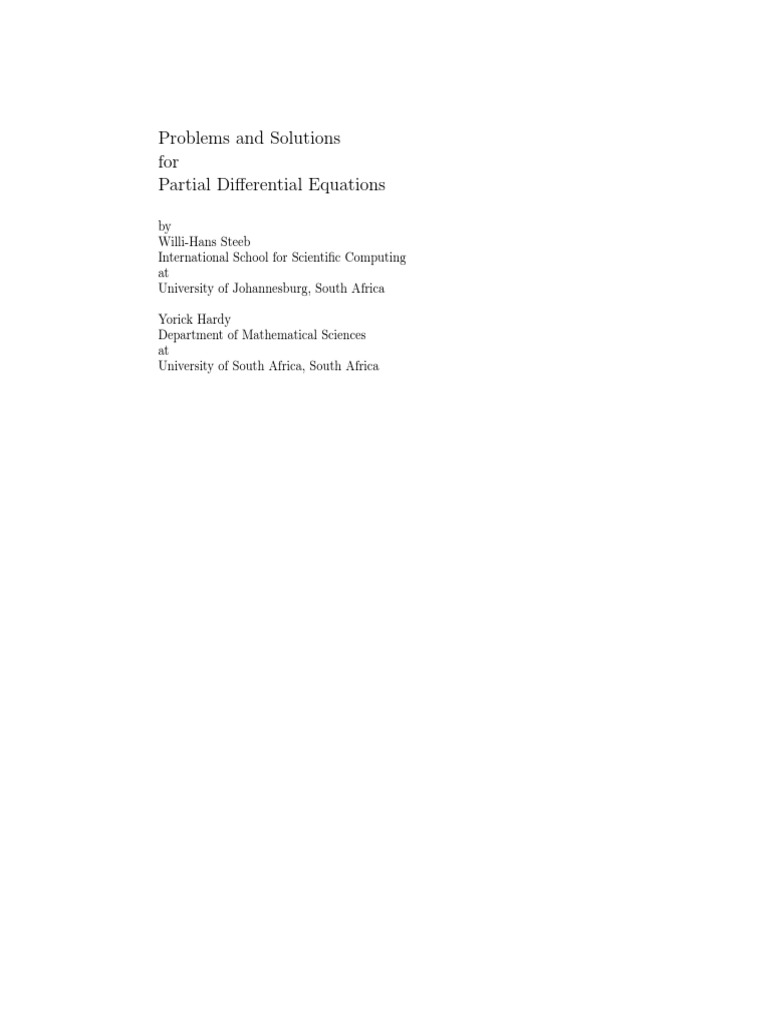 Problems and Solutions
for
Partial Differential Equations

by
Willi-Hans Steeb
International School for Scientific Computing
at
University of Johannesburg, South Africa

Yorick Hardy
Department of Mathematical Sciences
at
University of South Africa, South Africa